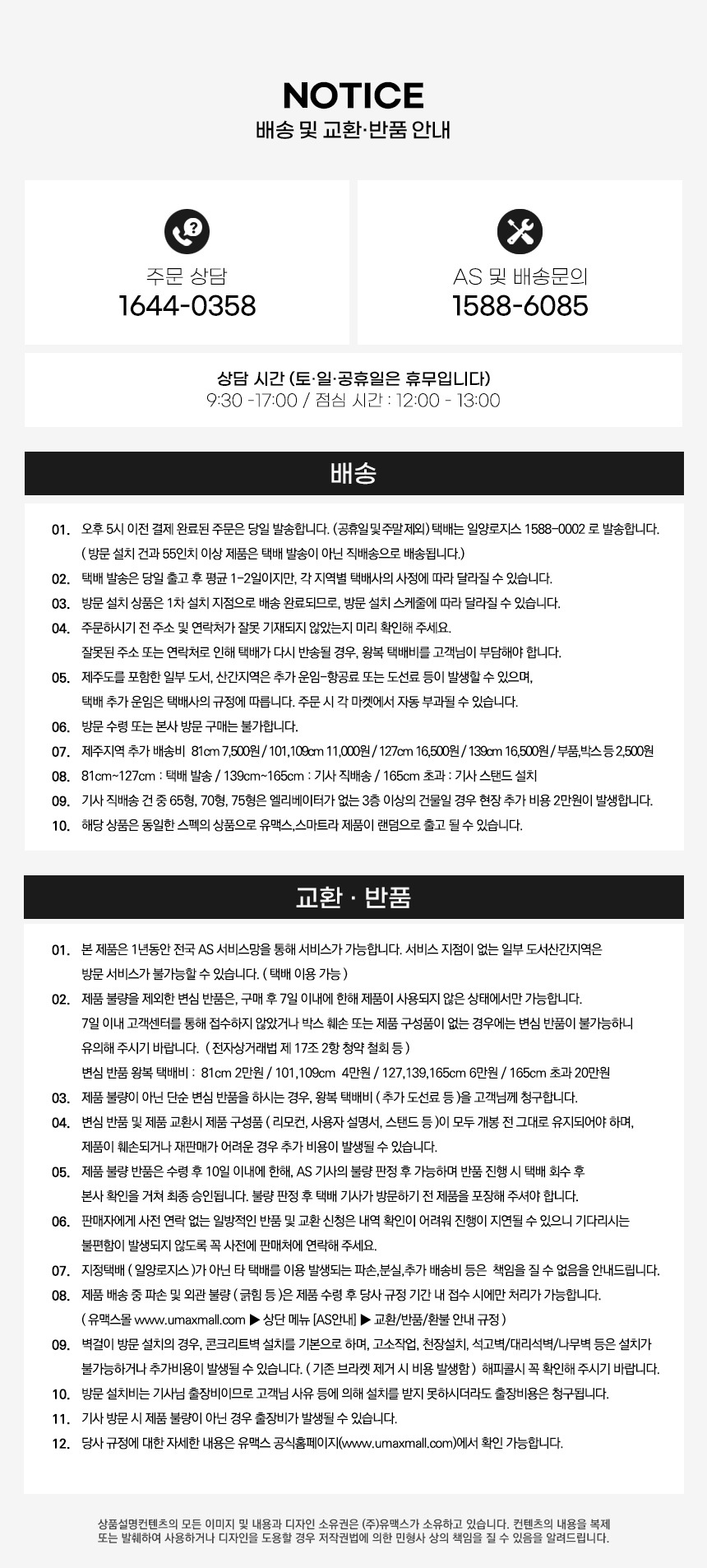 NOTICE
배송 및 교환·반품 안내

주문 상담
1644-0358

AS 및 배송문의
1588-6085

상담 시간 (토·일·공휴일은 휴무입니다)
9:30 -17:00 / 점심 시간 : 12:00 - 13:00

배송

01. 오후 5시 이전 결제 완료된 주문은 당일 발송합니다. (공휴일 및 주말 제외) 택배는 일양로지스 1588-0002 로 발송합니다.
( 방문 설치 건과 55인치 이상 제품은 택배 발송이 아닌 직배송으로 배송됩니다.)

02. 택배 발송은 당일 출고 후 평균 1-2일이지만, 각 지역별 택배사의 사정에 따라 달라질 수 있습니다.

03. 방문 설치 상품은 1차 설치 지점으로 배송 완료되므로, 방문 설치 스케줄에 따라 달라질 수 있습니다.

04. 주문하시기 전 주소 및 연락처가 잘못 기재되지 않았는지 미리 확인해 주세요.
잘못된 주소 또는 연락처로 인해 택배가 다시 반송될 경우, 왕복 택배비를 고객님이 부담해야 합니다.

05. 제주도를 포함한 일부 도서, 산간지역은 추가 운임-항공료 또는 도선료 등이 발생할 수 있으며,
택배 추가 운임은 택배사의 규정에 따릅니다. 주문 시 각 마켓에서 자동 부과될 수 있습니다.

06. 방문 수령 또는 본사 방문 구매는 불가합니다.

07. 제주지역 추가 배송비 81cm 7,500원 / 101,109cm 11,000원 / 127cm 16,500원 / 139cm 16,500원 / 부품,박스 등 2,500원

08. 81cm~127cm : 택배 발송 / 139cm~165cm : 기사 직배송 / 165cm 초과 : 기사 스탠드 설치

09. 기사 직배송 건 중 65형, 70형, 75형은 엘리베이터가 없는 3층 이상의 건물일 경우 현장 추가 비용 2만원이 발생합니다.

10. 해당 상품은 동일한 스펙의 상품으로 유맥스,스마트라 제품이 랜덤으로 출고 될 수 있습니다.

교환 · 반품

01. 본 제품은 1년동안 전국 AS 서비스망을 통해 서비스가 가능합니다. 서비스 지점이 없는 일부 도서산간지역은
방문 서비스가 불가능할 수 있습니다. ( 택배 이용 가능 )

02. 제품 불량을 제외한 변심 반품은, 구매 후 7일 이내에 한해 제품이 사용되지 않은 상태에서만 가능합니다.
7일 이내 고객센터를 통해 접수하지 않았거나 박스 훼손 또는 제품 구성품이 없는 경우에는 변심 반품이 불가능하니
유의해 주시기 바랍니다. ( 전자상거래법 제 17조 2항 청약 철회 등 )
변심 반품 왕복 택배비 : 81cm 2만원 / 101,109cm 4만원 / 127,139,165cm 6만원 / 165cm 초과 20만원

03. 제품 불량이 아닌 단순 변심 반품을 하시는 경우, 왕복 택배비 ( 추가 도선료 등 )을 고객님께 청구합니다.

04. 변심 반품 및 제품 교환시 제품 구성품 ( 리모컨, 사용자 설명서, 스탠드 등 )이 모두 개봉 전 그대로 유지되어야 하며,
제품이 훼손되거나 재판매가 어려운 경우 추가 비용이 발생될 수 있습니다.

05. 제품 불량 반품은 수령 후 10일 이내에 한해, AS 기사의 불량 판정 후 가능하며 반품 진행 시 택배 회수 후
본사 확인을 거쳐 최종 승인됩니다. 불량 판정 후 택배 기사가 방문하기 전 제품을 포장해 주셔야 합니다.

06. 판매자에게 사전 연락 없는 일방적인 반품 및 교환 신청은 내역 확인이 어려워 진행이 지연될 수 있으니 기다리시는
불편함이 발생되지 않도록 꼭 사전에 판매처에 연락해 주세요.

07. 지정택배 ( 일양로지스 )가 아닌 타 택배를 이용 발생되는 파손,분실,추가 배송비 등은 책임을 질 수 없음을 안내드립니다.

08. 제품 배송 중 파손 및 외관 불량 ( 긁힘 등 )은 제품 수령 후 당사 규정 기간 내 접수 시에만 처리가 가능합니다.
( 유맥스몰 www.umaxmall.com ▶ 상단 메뉴 [AS안내] ▶ 교환/반품/환불 안내 규정 )

09. 벽걸이 방문 설치의 경우, 콘크리트벽 설치를 기본으로 하며, 고소작업, 천장설치, 석고벽/대리석벽/나무벽 등은 설치가
불가능하거나 추가비용이 발생될 수 있습니다. ( 기존 브라켓 제거 시 비용 발생함 ) 해피콜시 꼭 확인해 주시기 바랍니다.

10. 방문 설치비는 기사님 출장비이므로 고객님 사유 등에 의해 설치를 받지 못하시더라도 출장비용은 청구됩니다.

11. 기사 방문 시 제품 불량이 아닌 경우 출장비가 발생될 수 있습니다.

12. 당사 규정에 대한 자세한 내용은 유맥스 공식홈페이지(www.umaxmall.com)에서 확인 가능합니다.

상품설명컨텐츠의 모든 이미지 및 내용과 디자인 소유권은 (주)유맥스가 소유하고 있습니다. 컨텐츠의 내용을 복제
또는 발췌하여 사용하거나 디자인을 도용할 경우 저작권법에 의한 민형사 상의 책임을 질 수 있음을 알려드립니다.